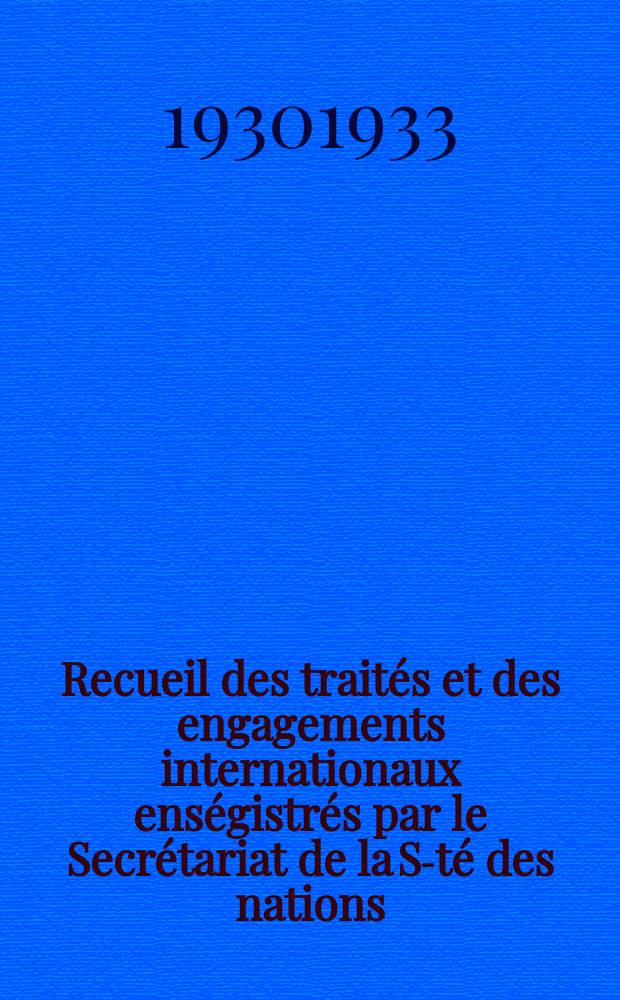 19301933

Recueil des traités et des engagements internationaux enségistrés par le Secrétariat de la S-té des nations